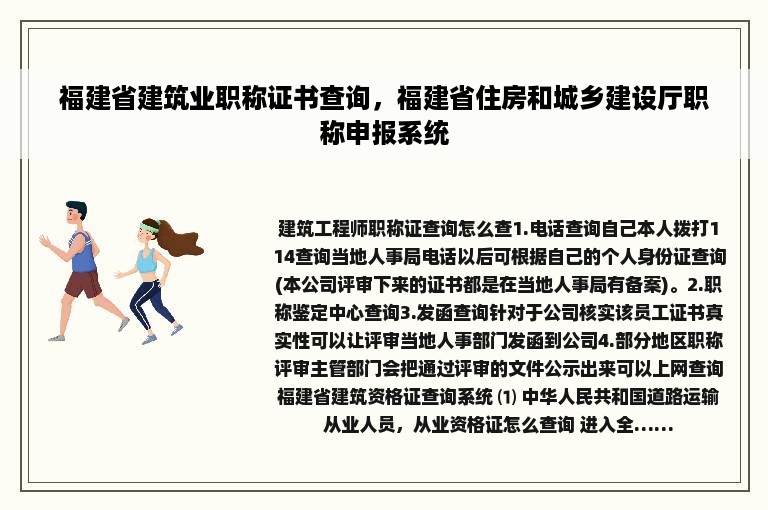 福建省建筑业职称证书查询，福建省住房和城乡建设厅职称申报系统

建筑工程师职称证查询怎么查1.电话查询自己本人拨打114查询当地人事局电话以后可根据自己的个人身份证查询(本公司评审下来的证书都是在当地人事局有备案)。2.职称鉴定中心查询3.发函查询针对于公司核实该员工证书真实性可以让评审当地人事部门发函到公司4.部分地区职称评审主管部门会把通过评审的文件公示出来可以上网查询福建省建筑资格证查询系统 ⑴ 中华人民共和国道路运输从业人员，从业资格证怎么查询 进入全……